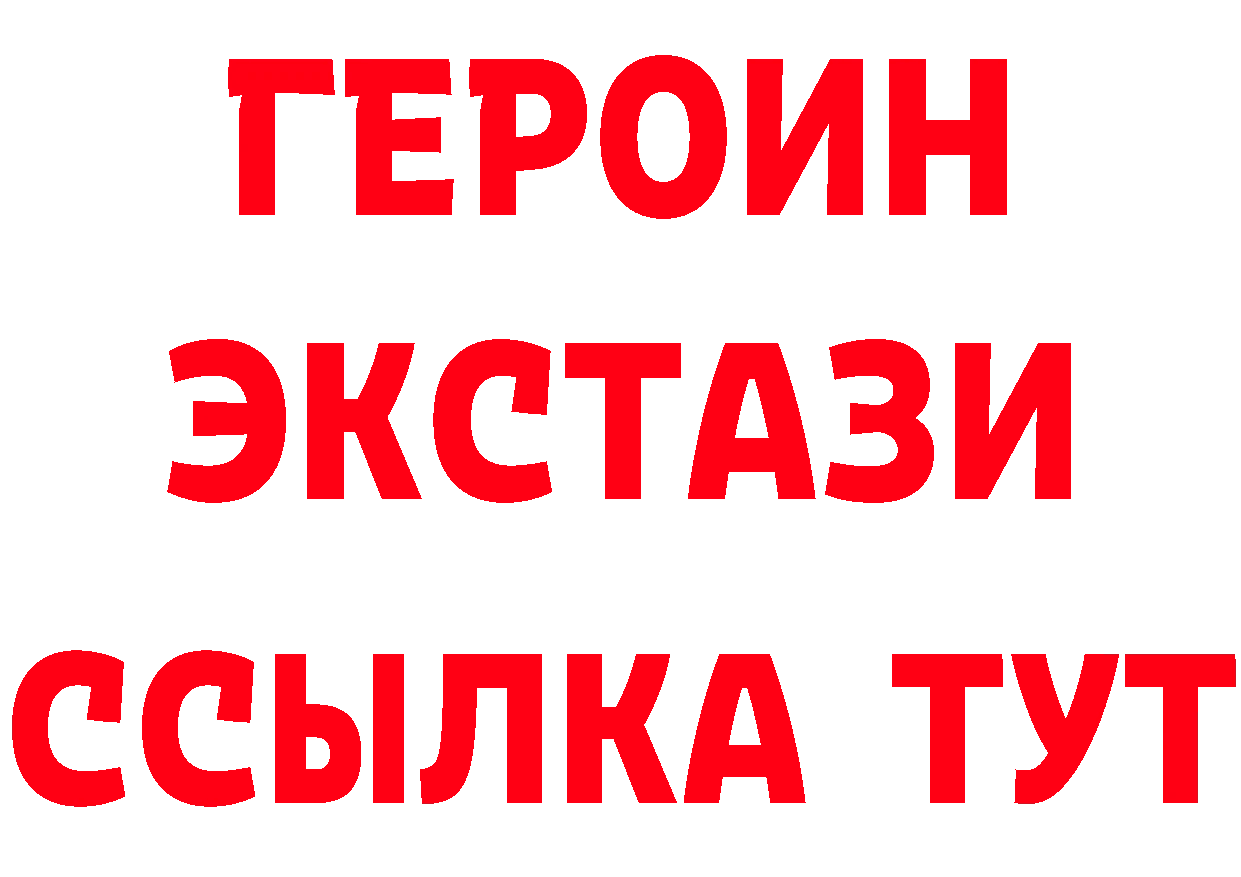 ГЕРОИН
ЭКСТАЗИ
ССЫЛКА ТУТ